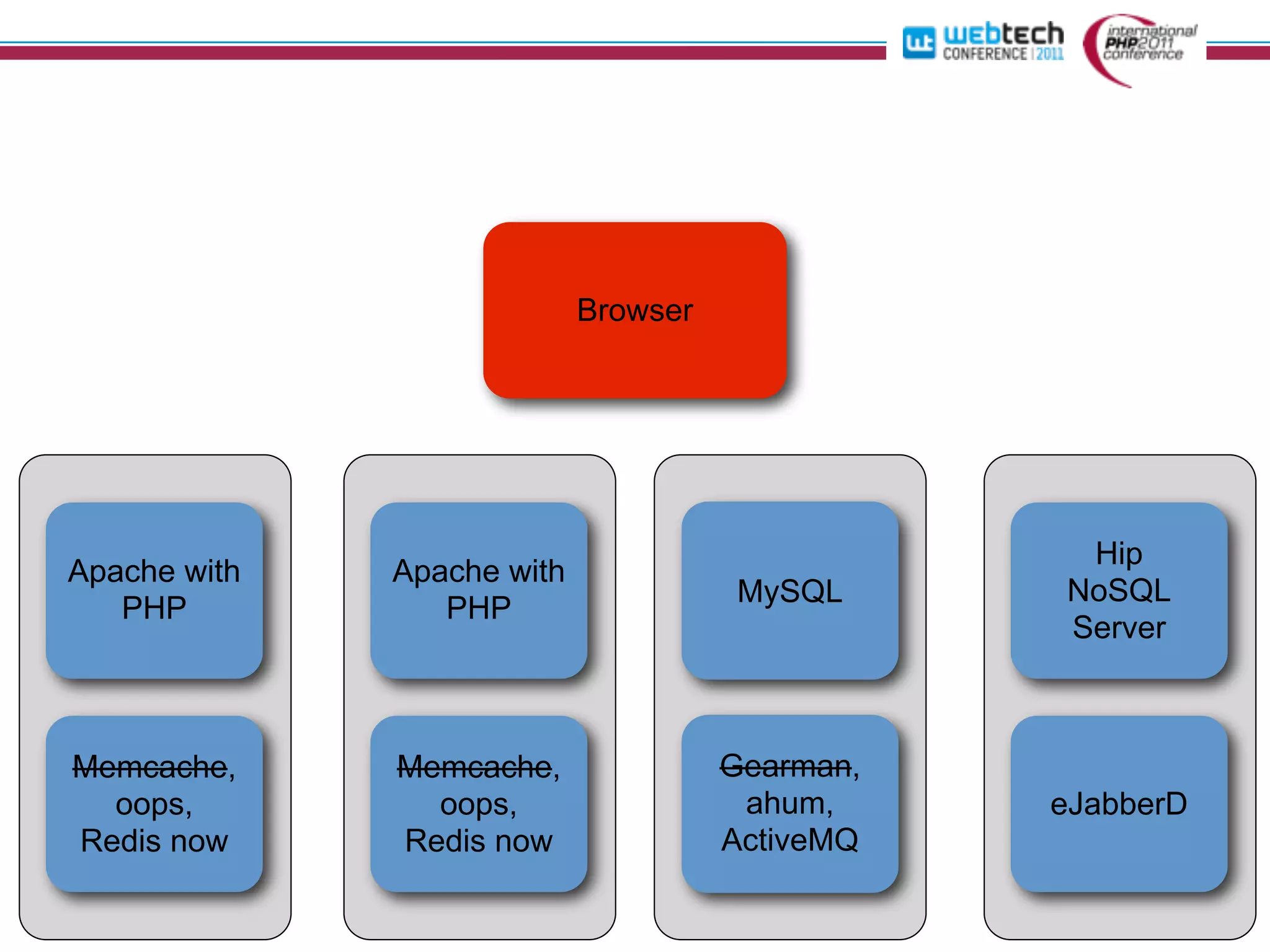 wt webtech CONFERENCE | 2011

international PHP 2011 conference

Browser

Apache with PHP

Memcache, oops, Redis now

Apache with PHP

Memcache, oops, Redis now

MySQL

Gearman, ahum, ActiveMQ

Hip NoSQL Server

eJabberD